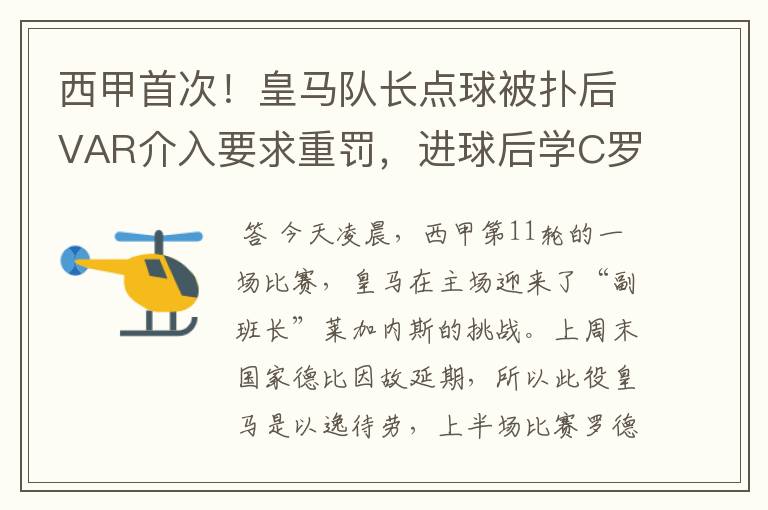 西甲首次！皇马队长点球被扑后VAR介入要求重罚，进球后学C罗

答 今天凌晨，西甲第11轮的一场比赛，皇马在主场迎来了“副班长”莱加内斯的挑战。上周末国家德比因故延期，所以此役皇马是以逸待劳，上半场比赛罗德